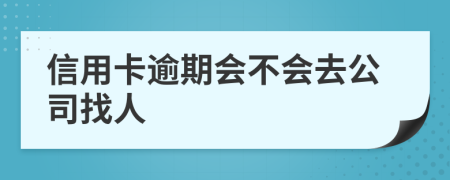 信用卡逾期会不会去公司找人